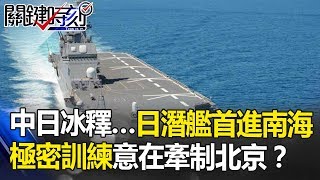 關鍵時刻

中日冰釋…日潛艦首進南海
極密訓練意在牽制北京？